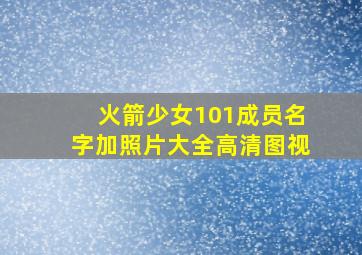 火箭少女101成员名字加照片大全高清图视